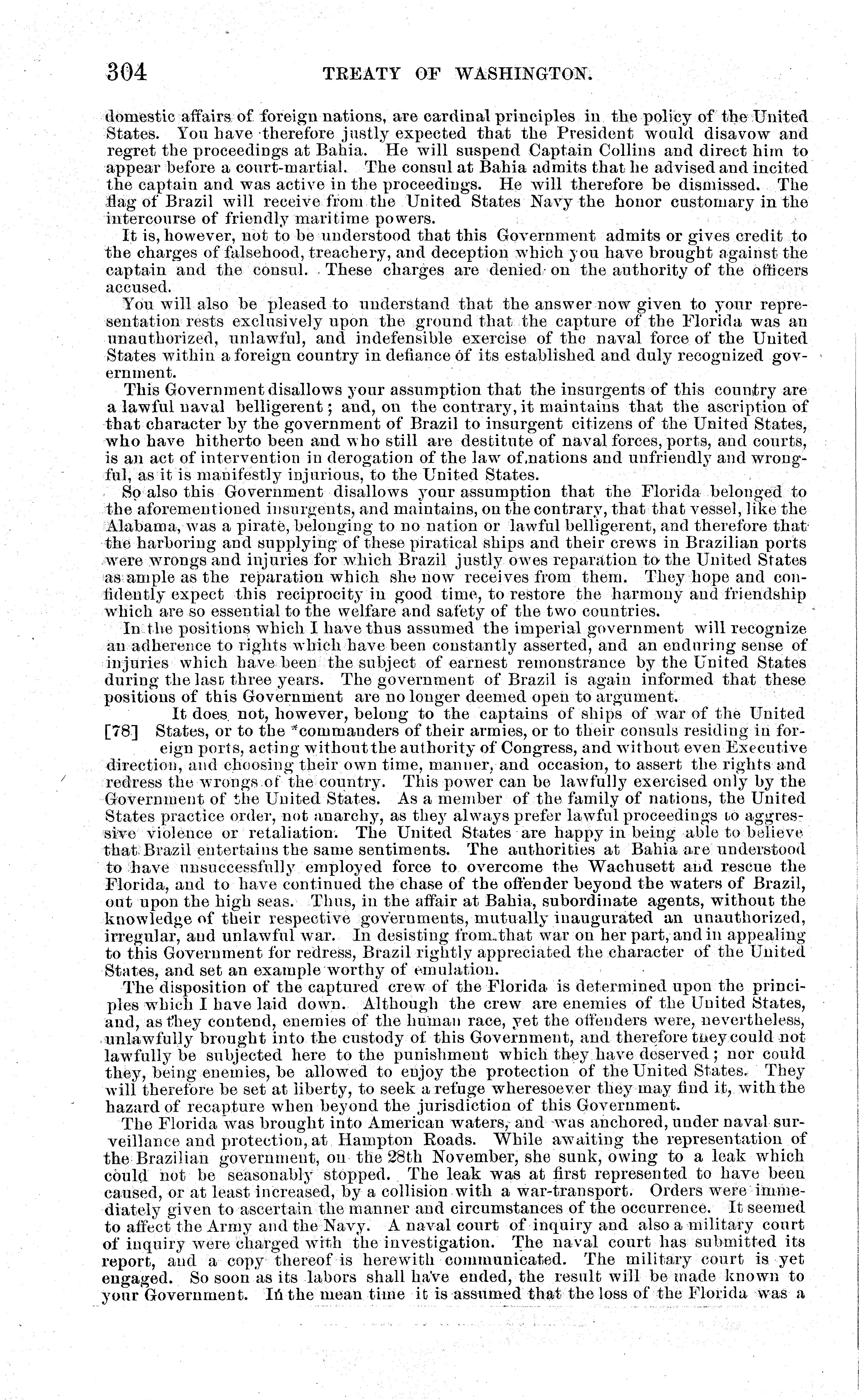 304 TREATY OF WASHINGTON.

domestic affairs of foreign nations, are cardinal principles in the policy of the United States. You have therefore justly expected that the President would disavow and regret the proceedings at Bahia. He will suspend Captain Collins and direct him to appear before a court-martial. The consul at Bahia admits that he advised and incited the captain and was active in the proceedings. He will therefore be dismissed. The flag of Brazil will receive from the United States Navy the honor customary in the intercourse of friendly maritime powers.

It is, however, not to be understood that this Government admits or gives credit to the charges of falsehood, treachery, and deception which you have brought against the captain and the consul. These charges are denied on the authority of the officers accused.

You will also be pleased to understand that the answer now given to your representation rests exclusively upon the ground that the capture of the Florida was an unauthorized, unlawful, and indefensible exercise of the naval force of the United States within a foreign country in defiance of its established and duly recognized government.

This Government disallows your assumption that the insurgents of this country are a lawful naval belligerent; and, on the contrary, it maintains that the ascription of that character by the government of Brazil to insurgent citizens of the United States, who have hitherto been and who still are destitute of naval forces, ports, and courts, is an act of intervention in derogation of the law of nations and unfriendly and wrongful, as it is manifestly injurious, to the United States.

So also this Government disallows your assumption that the Florida belonged to the aforementioned insurgents, and maintains, on the contrary, that that vessel, like the Alabama, was a pirate, belonging to no nation or lawful belligerent, and therefore that the harboring and supplying of these piratical ships and their crews in Brazilian ports were wrongs and injuries for which Brazil justly owes reparation to the United States as ample as the reparation which she now receives from them. They hope and confidently expect this reciprocity in good time, to restore the harmony and friendship which are so essential to the welfare and safety of the two countries.

In the positions which I have thus assumed the imperial government will recognize an adherence to rights which have been constantly asserted, and an enduring sense of injuries which have been the subject of earnest remonstrance by the United States during the last three years. The government of Brazil is again informed that these positions of this Government are no longer deemed open to argument.

It does not, however, belong to the captains of ships of war of the United [78] States, or to the *commanders of their armies, or to their consuls residing in foreign ports, acting without the authority of Congress, and without even Executive direction, and choosing their own time, manner, and occasion, to assert the rights and redress the wrongs of the country. This power can be lawfully exercised only by the Government of the United States. As a member of the family of nations, the United States practice order, not anarchy, as they always prefer lawful proceedings to aggressive violence or retaliation. The United States are happy in being able to believe that Brazil entertains the same sentiments. The authorities at Bahia are understood to have unsuccessfully employed force to overcome the Wachusett and rescue the Florida, and to have continued the chase of the offender beyond the waters of Brazil, out upon the high seas. Thus, in the affair at Bahia, subordinate agents, without the knowledge of their respective governments, mutually inaugurated an unauthorized, irregular, and unlawful war. In desisting from that war on her part, and in appealing to this Government for redress, Brazil rightly appreciated the character of the United States, and set an example worthy of emulation.

The disposition of the captured crew of the Florida is determined upon the principles which I have laid down. Although the crew are enemies of the United States, and, as they contend, enemies of the human race, yet the offenders were, nevertheless, unlawfully brought into the custody of this Government, and therefore they could not lawfully be subjected here to the punishment which they have deserved; nor could they, being enemies, be allowed to enjoy the protection of the United States. They will therefore be set at liberty, to seek a refuge wheresoever they may find it, with the hazard of recapture when beyond the jurisdiction of this Government.

The Florida was brought into American waters, and was anchored, under naval surveillance and protection, at Hampton Roads. While awaiting the representation of the Brazilian government, on the 28th November, she sunk, owing to a leak which could not be seasonably stopped. The leak was at first represented to have been caused, or at least increased, by a collision with a war-transport. Orders were immediately given to ascertain the manner and circumstances of the occurrence. It seemed to affect the Army and the Navy. A naval court of inquiry and also a military court of inquiry were charged with the investigation. The naval court has submitted its report, and a copy thereof is herewith communicated. The military court is yet engaged. So soon as its labors shall have ended, the result will be made known to your Government. In the mean time it is assumed that the loss of the Florida was a